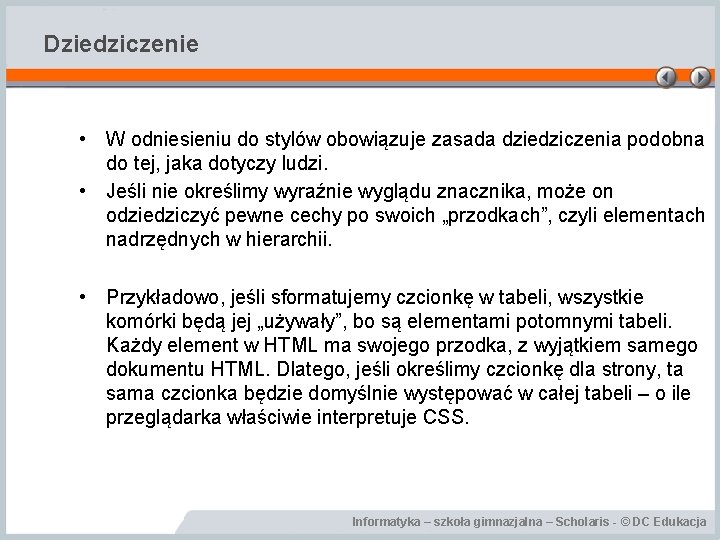 Dziedziczenie

• W odniesieniu do stylów obowiązuje zasada dziedziczenia podobna do tej, jaka dotyczy ludzi.

• Jeśli nie określimy wyraźnie wyglądu znacznika, może on odziedziczyć pewne cechy po swoich „przodkach”, czyli elementach nadrzędnych w hierarchii.

• Przykładowo, jeśli sformatujemy czcionkę w tabeli, wszystkie komórki będą jej „używały”, bo są elementami potomnymi tabeli. Każdy element w HTML ma swojego przodka, z wyjątkiem samego dokumentu HTML. Dlatego, jeśli określimy czcionkę dla strony, ta sama czcionka będzie domyślnie występować w całej tabeli – o ile przeglądarka właściwie interpretuje CSS.

Informatyka – szkoła gimnazjalna – Scholaris - © DC Edukacja